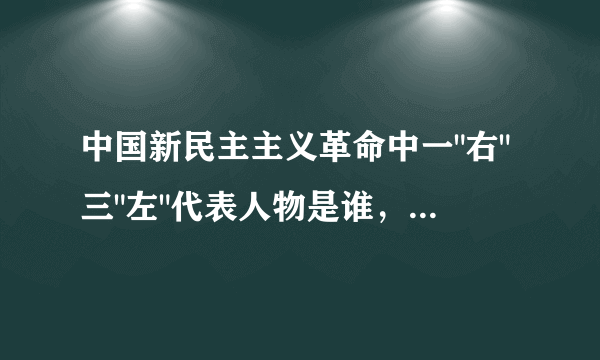 中国新民主主义革命中一"右"三"左"代表人物是谁，...